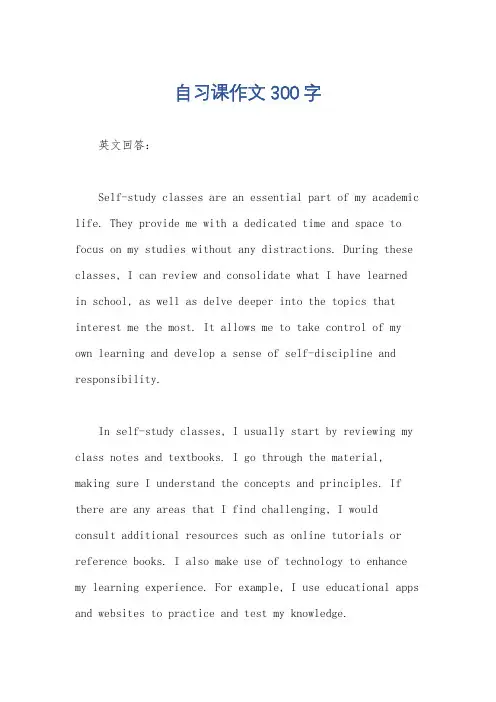 自习课作文300字

英文回答:

Self-study classes are an essential part of my academic life. They provide me with a dedicated time and space to focus on my studies without any distractions. During these classes, I can review and consolidate what I have learned in school, as well as delve deeper into the topics that interest me the most. It allows me to take control of my own learning and develop a sense of self-discipline and responsibility.

In self-study classes, I usually start by reviewing my class notes and textbooks. I go through the material, making sure I understand the concepts and principles. If there are any areas that I find challenging, I would consult additional resources such as online tutorials or reference books. I also make use of technology to enhance my learning experience. For example, I use educational apps and websites to practice and test my knowledge.